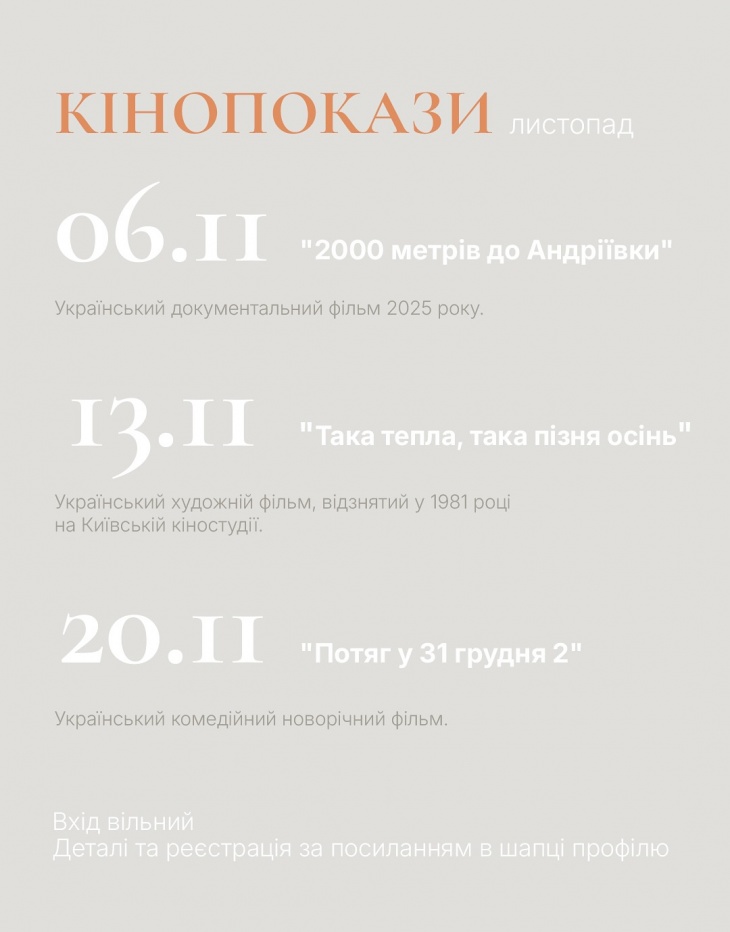 КІНОПОКАЗИ листопад

06.11 "2000 метрів до Андріївки"

Український документальний фільм 2025 року.

13.11 "Така тепла, така пізня осінь"

Український художній фільм, відзнятий у 1981 році на Київській кіностудії.

20.11 "Потяг у 31 грудня 2"

Український комедійний новорічний фільм.

Вхід вільний
Деталі та реєстрація за посиланням в шапці профілю